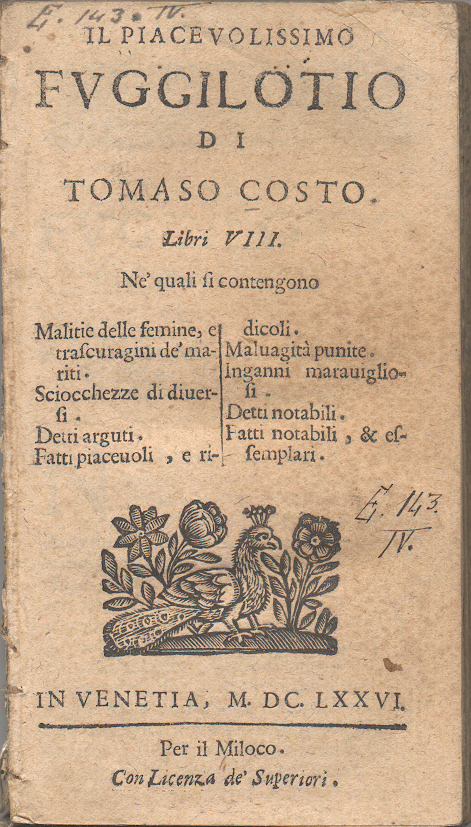 E. 143. IV.

IL PIACEVOLISSIMO

FVGGILOTIO

DI

TOMASO COSTO.

Libri VIII.

Ne' quali si contengono

Malitie delle femine, e trascuragini de' mariti.
Sciocchezze di diuersi.
Detti arguti.
Fatti piaceuoli, e ridicoli.
Maluagità punite.
Inganni marauigliosi.
Detti notabili.
Fatti notabili, & essemplari.

E. 143. IV.

IN VENETIA, M. DC. LXXVI.

Per il Miloco.

Con Licenza de' Superiori.